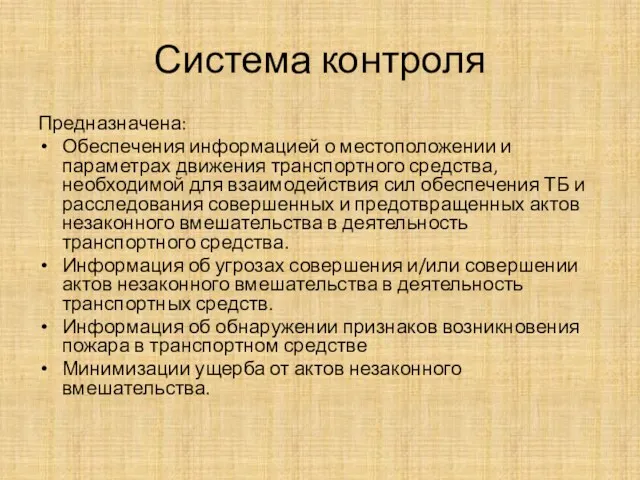 Система контроля

Предназначена:

• Обеспечения информацией о местоположении и параметрах движения транспортного средства, необходимой для взаимодействия сил обеспечения ТБ и расследования совершенных и предотвращенных актов незаконного вмешательства в деятельность транспортного средства.
• Информация об угрозах совершения и/или совершении актов незаконного вмешательства в деятельность транспортных средств.
• Информация об обнаружении признаков возникновения пожара в транспортном средстве
• Минимизации ущерба от актов незаконного вмешательства.